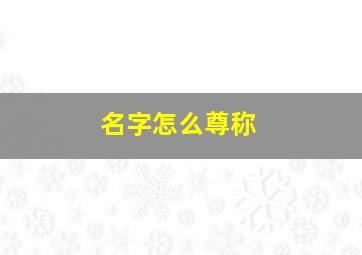 名字怎么尊称